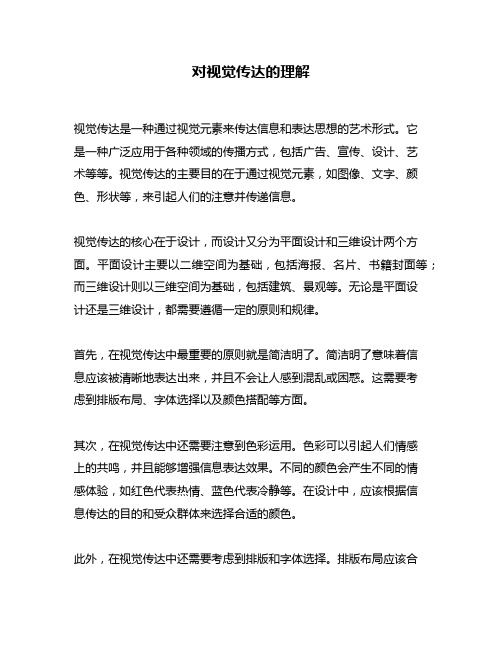 对视觉传达的理解

视觉传达是一种通过视觉元素来传达信息和表达思想的艺术形式。它是一种广泛应用于各种领域的传播方式，包括广告、宣传、设计、艺术等等。视觉传达的主要目的在于通过视觉元素，如图像、文字、颜色、形状等，来引起人们的注意并传递信息。

视觉传达的核心在于设计，而设计又分为平面设计和三维设计两个方面。平面设计主要以二维空间为基础，包括海报、名片、书籍封面等；而三维设计则以三维空间为基础，包括建筑、景观等。无论是平面设计还是三维设计，都需要遵循一定的原则和规律。

首先，在视觉传达中最重要的原则就是简洁明了。简洁明了意味着信息应该被清晰地表达出来，并且不会让人感到混乱或困惑。这需要考虑到排版布局、字体选择以及颜色搭配等方面。

其次，在视觉传达中还需要注意到色彩运用。色彩可以引起人们情感上的共鸣，并且能够增强信息表达效果。不同的颜色会产生不同的情感体验，如红色代表热情、蓝色代表冷静等。在设计中，应该根据信息传达的目的和受众群体来选择合适的颜色。

此外，在视觉传达中还需要考虑到排版和字体选择。排版布局应该合